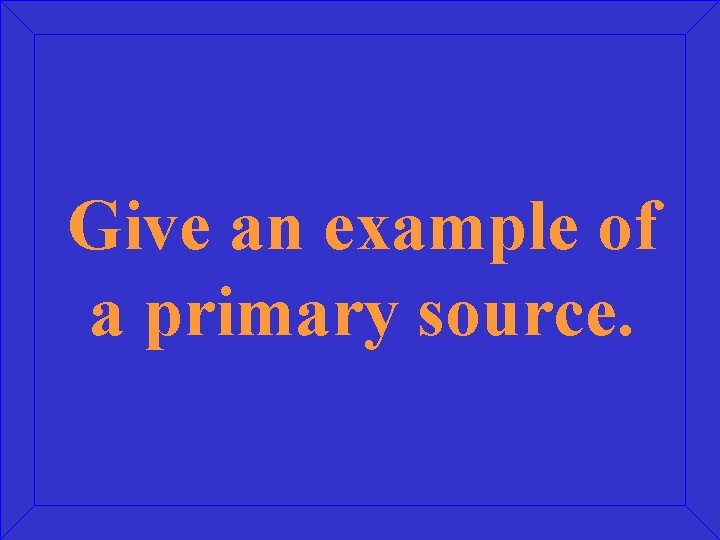 Give an example of a primary source.